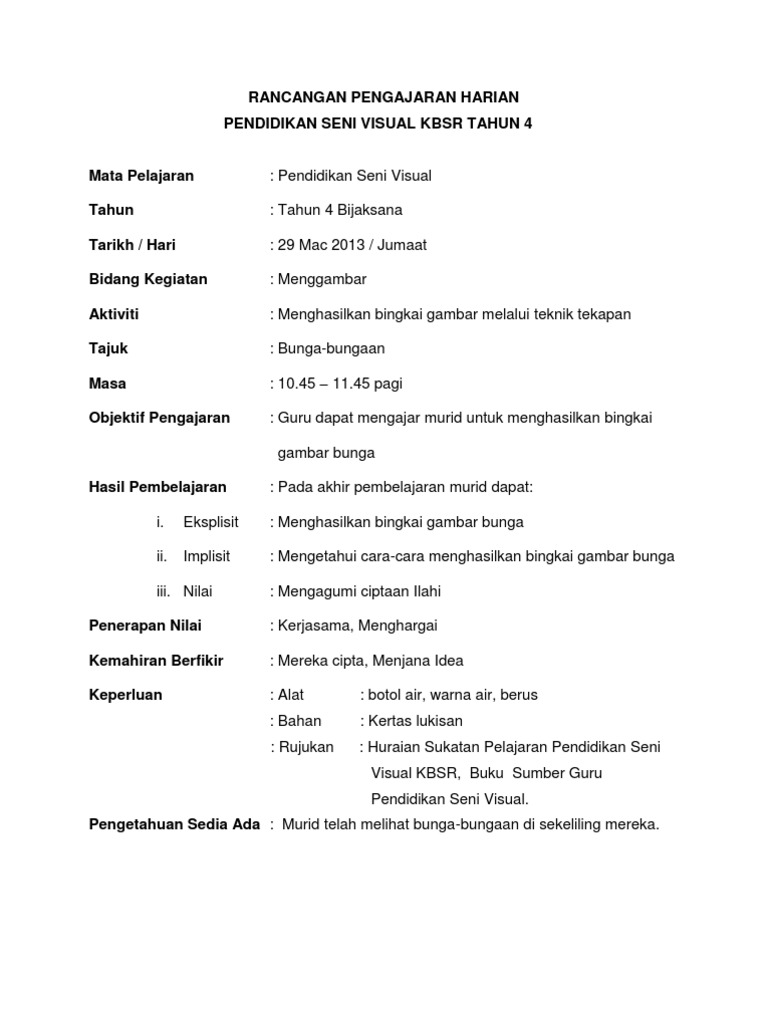 RANCANGAN PENGAJARAN HARIAN
PENDIDIKAN SENI VISUAL KBSR TAHUN 4

Mata Pelajaran : Pendidikan Seni Visual

Tahun : Tahun 4 Bijaksana

Tarikh / Hari : 29 Mac 2013 / Jumaat

Bidang Kegiatan : Menggambar

Aktiviti : Menghasilkan bingkai gambar melalui teknik tekapan

Tajuk : Bunga-bungaan

Masa : 10.45 – 11.45 pagi

Objektif Pengajaran : Guru dapat mengajar murid untuk menghasilkan bingkai gambar bunga

Hasil Pembelajaran : Pada akhir pembelajaran murid dapat:

i. Eksplisit : Menghasilkan bingkai gambar bunga

ii. Implisit : Mengetahui cara-cara menghasilkan bingkai gambar bunga

iii. Nilai : Mengagumi ciptaan Ilahi

Penerapan Nilai : Kerjasama, Menghargai

Kemahiran Berfikir : Mereka cipta, Menjana Idea

Keperluan : Alat : botol air, warna air, berus
: Bahan : Kertas lukisan
: Rujukan : Huraian Sukatan Pelajaran Pendidikan Seni Visual KBSR, Buku Sumber Guru Pendidikan Seni Visual.

Pengetahuan Sedia Ada : Murid telah melihat bunga-bungaan di sekeliling mereka.